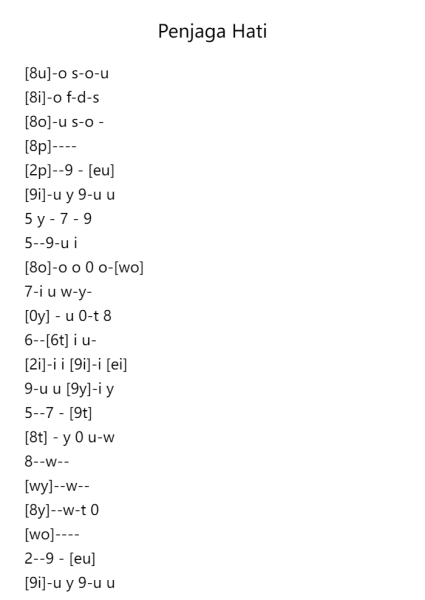 Penjaga Hati

[8u]-o s-o-u
[8i]-o f-d-s
[8o]-u s-o -
[8p]----
[2p]--9 - [eu]
[9i]-u y 9-u u
5 y - 7 - 9
5--9-u i
[8o]-o o 0 o-[wo]
7-i u w-y-
[0y] - u 0-t 8
6--[6t] i u-
[2i]-i i [9i]-i [ei]
9-u u [9y]-i y
5--7 - [9t]
[8t] - y 0 u-w
8--w--
[wy]--w--
[8y]--w-t 0
[wo]----
2--9 - [eu]
[9i]-u y 9-u u